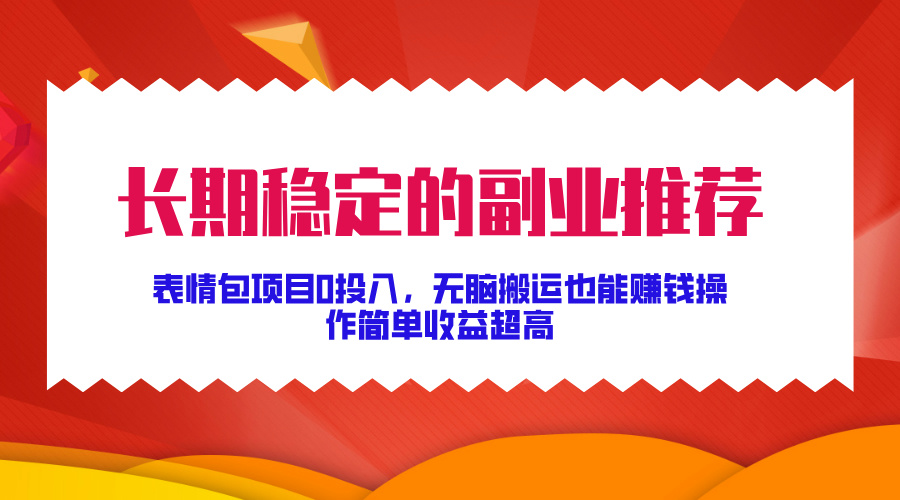 长期稳定的副业推荐

表情包项目0投入，无脑搬运也能赚钱操作简单收益超高